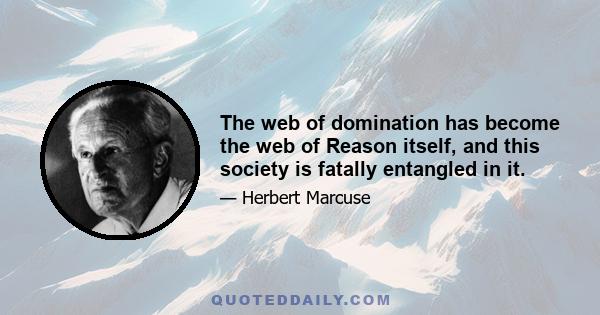 The web of domination has become the web of Reason itself, and this society is fatally entangled in it.

— Herbert Marcuse

QUOTEDDAILY.COM